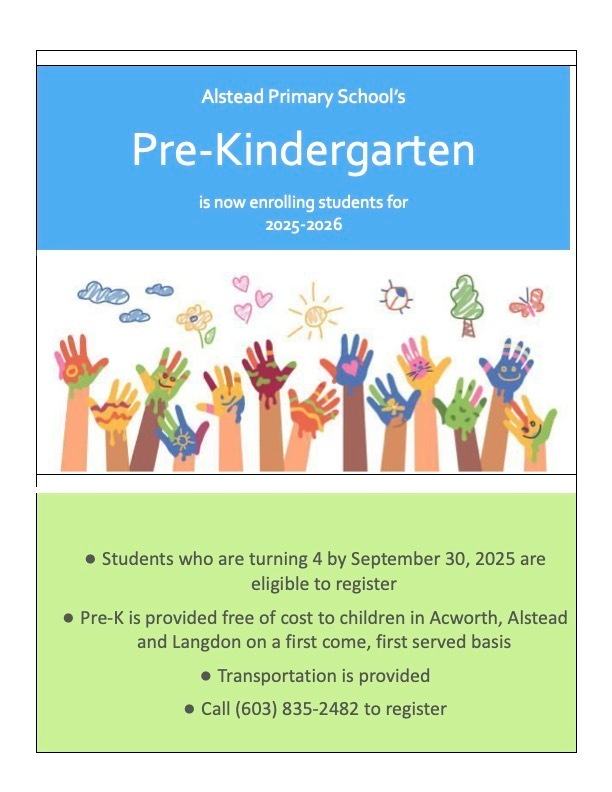 Alstead Primary School's

Pre-Kindergarten

is now enrolling students for
2025-2026

● Students who are turning 4 by September 30, 2025 are eligible to register

● Pre-K is provided free of cost to children in Acworth, Alstead and Langdon on a first come, first served basis

● Transportation is provided

● Call (603) 835-2482 to register